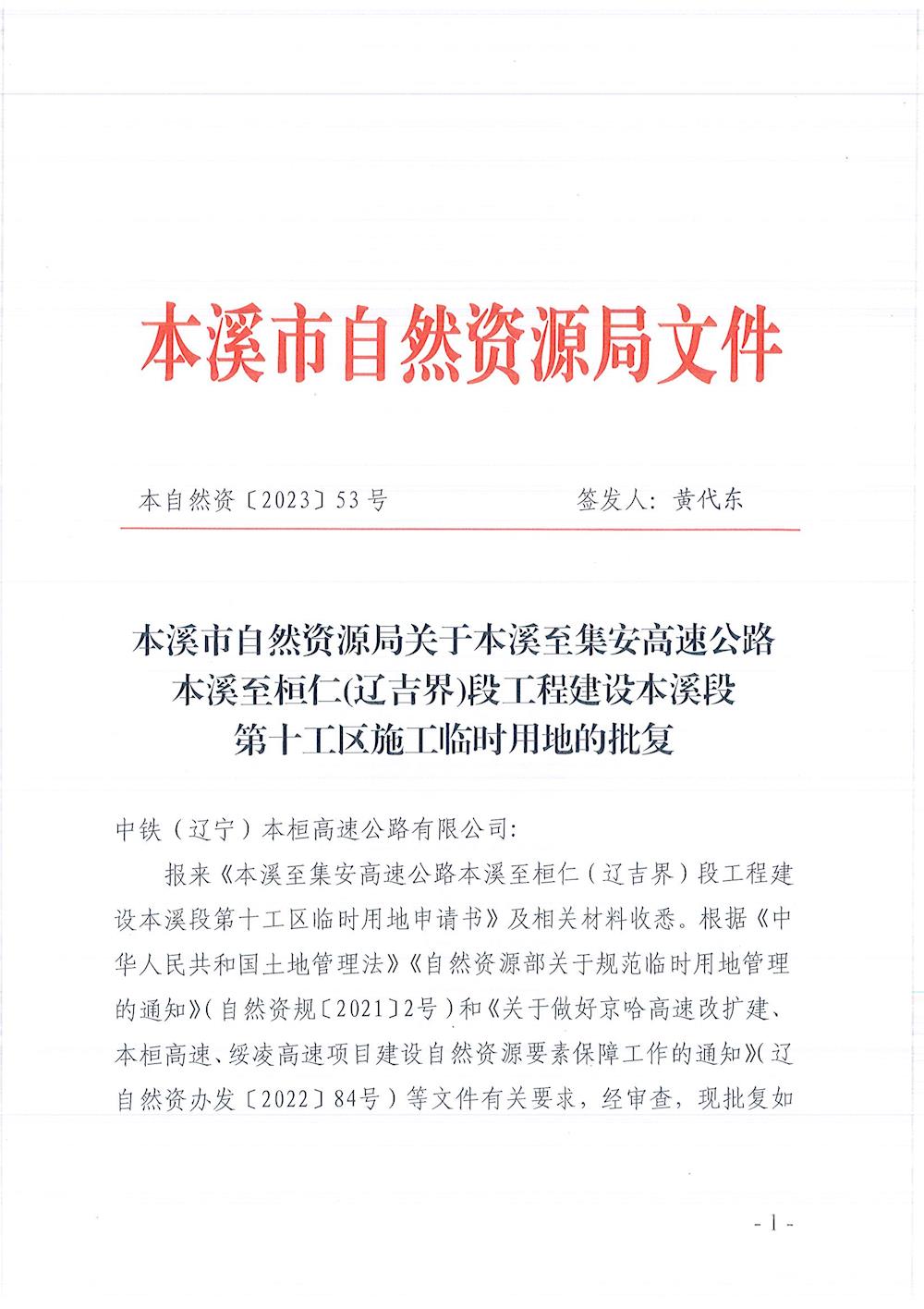 本溪市自然资源局文件

本自然资〔2023〕53号　　　　签发人：黄代东

本溪市自然资源局关于本溪至集安高速公路本溪至桓仁(辽吉界)段工程建设本溪段第十工区施工临时用地的批复

中铁（辽宁）本桓高速公路有限公司：

报来《本溪至集安高速公路本溪至桓仁（辽吉界）段工程建设本溪段第十工区临时用地申请书》及相关材料收悉。根据《中华人民共和国土地管理法》《自然资源部关于规范临时用地管理的通知》（自然资规〔2021〕2号）和《关于做好京哈高速改扩建、本桓高速、绥凌高速项目建设自然资源要素保障工作的通知》（辽自然资办发〔2022〕84号）等文件有关要求，经审查，现批复如

- 1 -